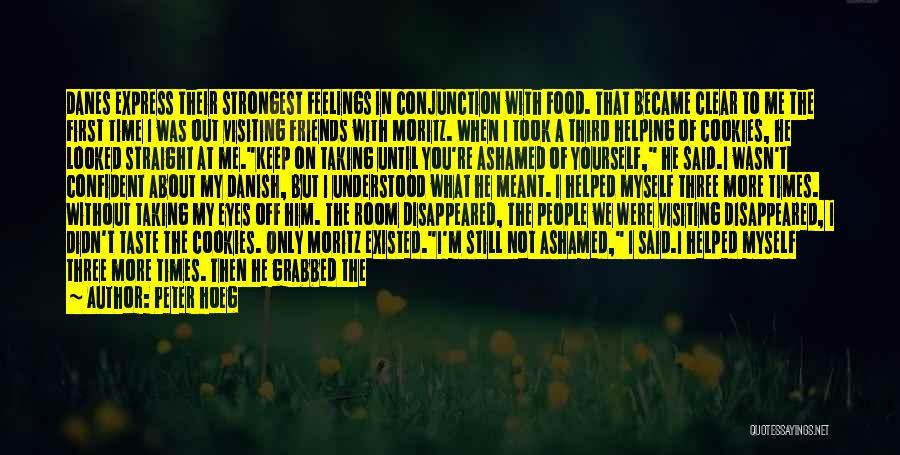 DANES EXPRESS THEIR STRONGEST FEELINGS IN CONJUNCTION WITH FOOD. THAT BECAME CLEAR TO ME THE FIRST TIME I WAS OUT VISITING FRIENDS WITH MORITZ. WHEN I TOOK A THIRD HELPING OF COOKIES, HE LOOKED STRAIGHT AT ME."KEEP ON TAKING UNTIL YOU'RE ASHAMED OF YOURSELF," HE SAID.I WASN'T CONFIDENT ABOUT MY DANISH, BUT I UNDERSTOOD WHAT HE MEANT. I HELPED MYSELF THREE MORE TIMES. WITHOUT TAKING MY EYES OFF HIM. THE ROOM DISAPPEARED, THE PEOPLE WE WERE VISITING DISAPPEARED, I DIDN'T TASTE THE COOKIES. ONLY MORITZ EXISTED."I'M STILL NOT ASHAMED," I SAID.I HELPED MYSELF THREE MORE TIMES. THEN HE GRABBED THE
— AUTHOR: PETER HOEG

QUOTESSAYINGS.NET